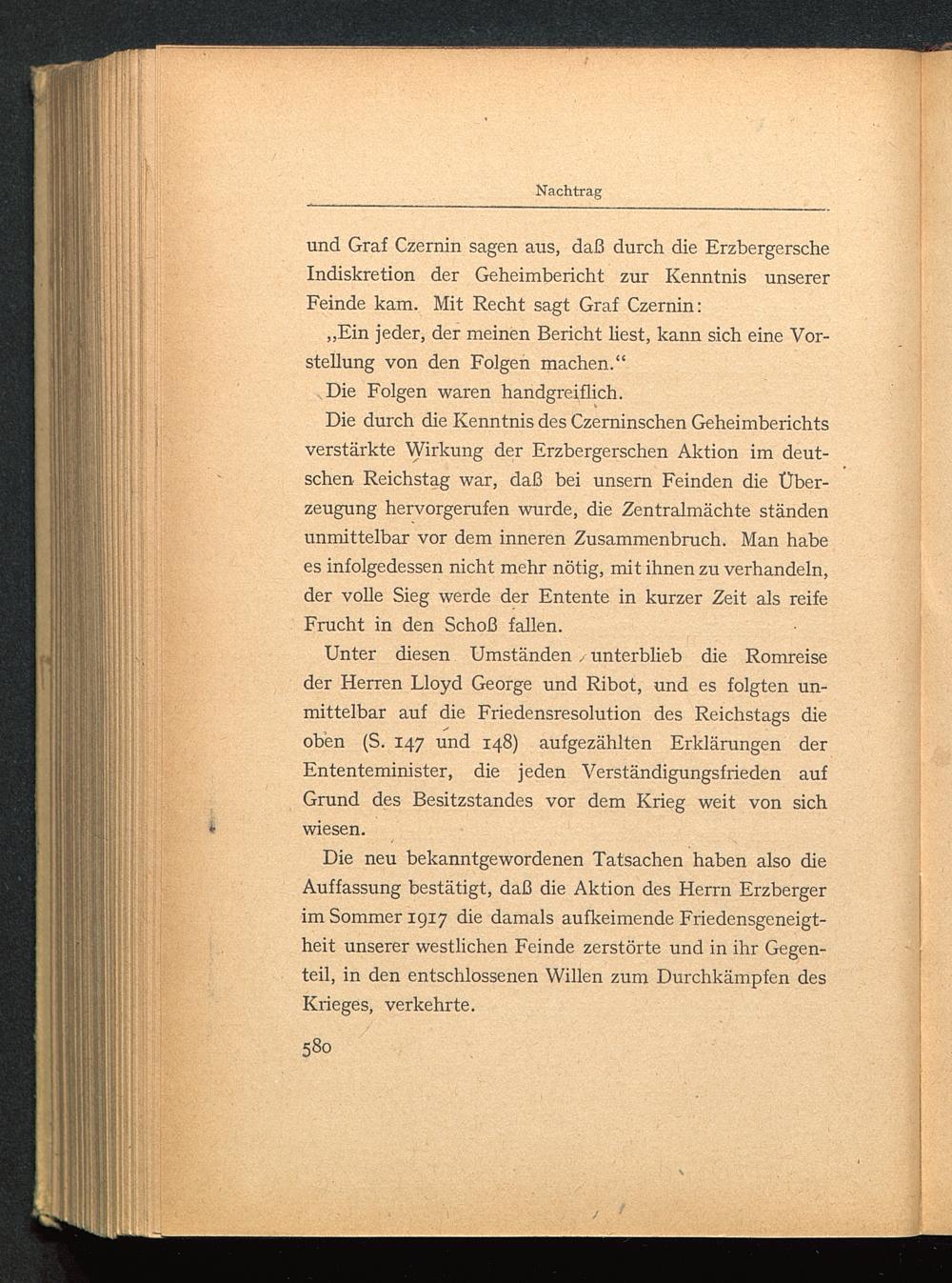 Nachtrag

und Graf Czernin sagen aus, daß durch die Erzbergersche Indiskretion der Geheimbericht zur Kenntnis unserer Feinde kam. Mit Recht sagt Graf Czernin:

„Ein jeder, der meinen Bericht liest, kann sich eine Vorstellung von den Folgen machen.“

Die Folgen waren handgreiflich.

Die durch die Kenntnis des Czerninschen Geheimberichts verstärkte Wirkung der Erzbergerschen Aktion im deutschen Reichstag war, daß bei unsern Feinden die Überzeugung hervorgerufen wurde, die Zentralmächte ständen unmittelbar vor dem inneren Zusammenbruch. Man habe es infolgedessen nicht mehr nötig, mit ihnen zu verhandeln, der volle Sieg werde der Entente in kurzer Zeit als reife Frucht in den Schoß fallen.

Unter diesen Umständen unterblieb die Romreise der Herren Lloyd George und Ribot, und es folgten unmittelbar auf die Friedensresolution des Reichstags die oben (S. 147 und 148) aufgezählten Erklärungen der Ententeminister, die jeden Verständigungsfrieden auf Grund des Besitzstandes vor dem Krieg weit von sich wiesen.

Die neu bekanntgewordenen Tatsachen haben also die Auffassung bestätigt, daß die Aktion des Herrn Erzberger im Sommer 1917 die damals aufkeimende Friedensgeneigtheit unserer westlichen Feinde zerstörte und in ihr Gegenteil, in den entschlossenen Willen zum Durchkämpfen des Krieges, verkehrte.

580